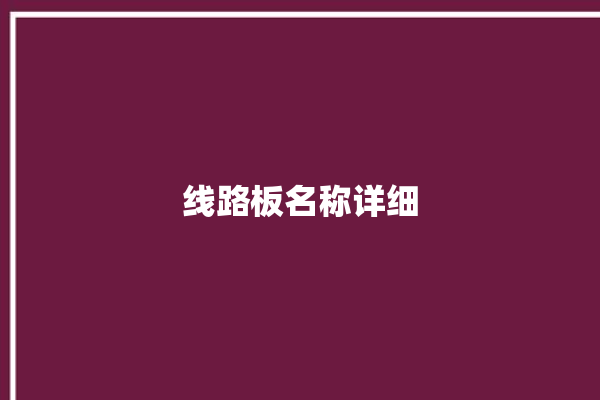 线路板名称详细